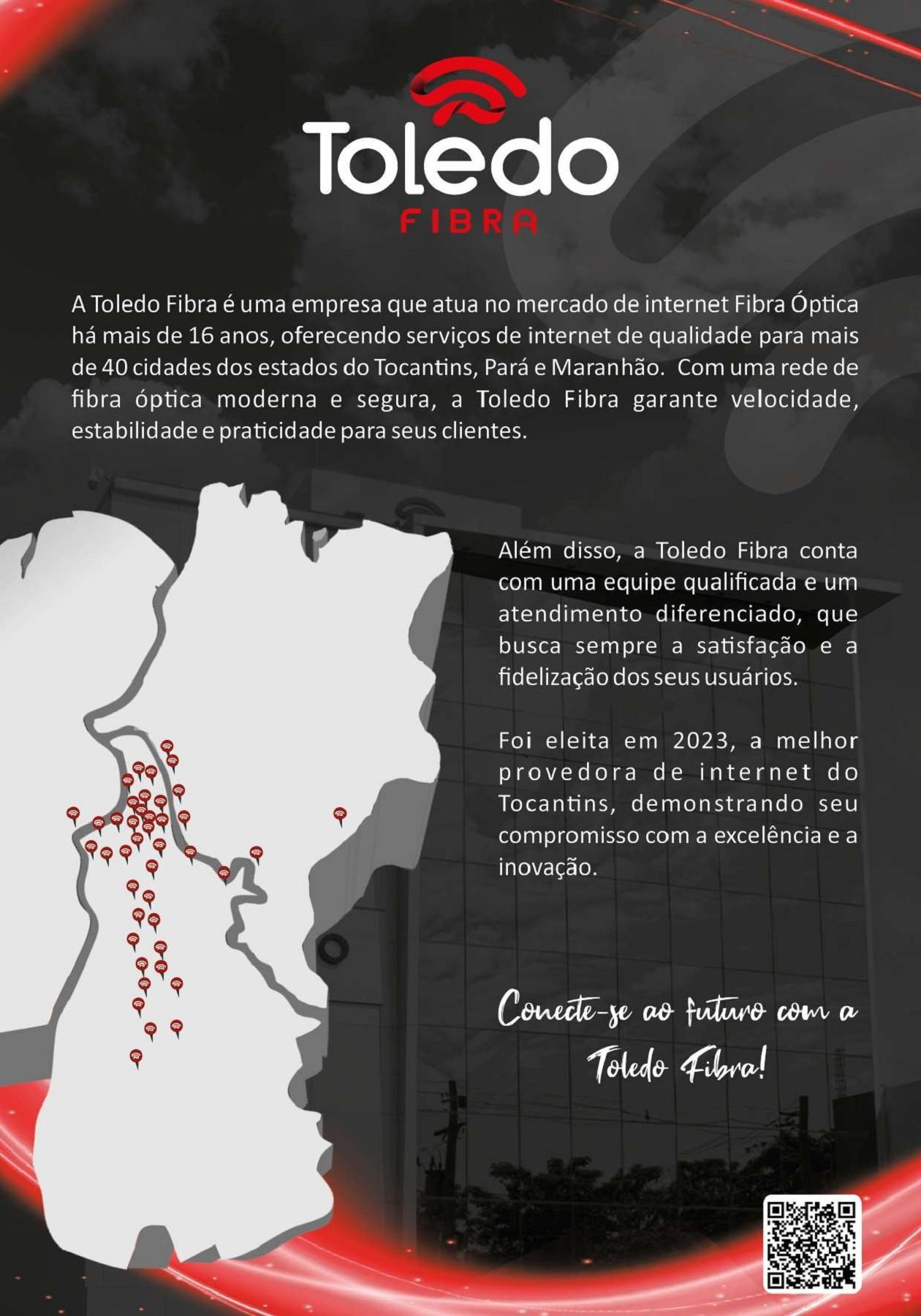 Toledo
FIBRA

A Toledo Fibra é uma empresa que atua no mercado de internet Fibra Óptica há mais de 16 anos, oferecendo serviços de internet de qualidade para mais de 40 cidades dos estados do Tocantins, Pará e Maranhão. Com uma rede de fibra óptica moderna e segura, a Toledo Fibra garante velocidade, estabilidade e praticidade para seus clientes.

Além disso, a Toledo Fibra conta com uma equipe qualificada e um atendimento diferenciado, que busca sempre a satisfação e a fidelização dos seus usuários.

Foi eleita em 2023, a melhor provedora de internet do Tocantins, demonstrando seu compromisso com a excelência e a inovação.

Conecte-se ao futuro com a Toledo Fibra!